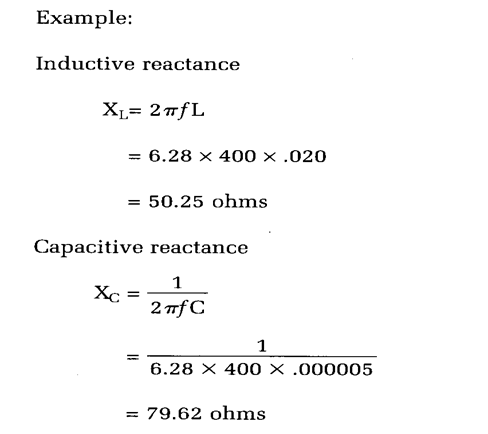 Example:

Inductive reactance

$X_L = 2\pi f L$

$= 6.28 \times 400 \times .020$

$= 50.25$ ohms

Capacitive reactance

$X_C = \frac{1}{2\pi f C}$

$= \frac{1}{6.28 \times 400 \times .000005}$

$= 79.62$ ohms